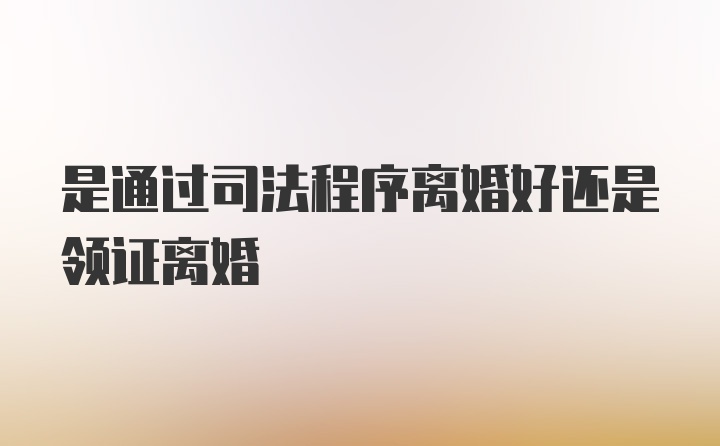 是通过司法程序离婚好还是领证离婚